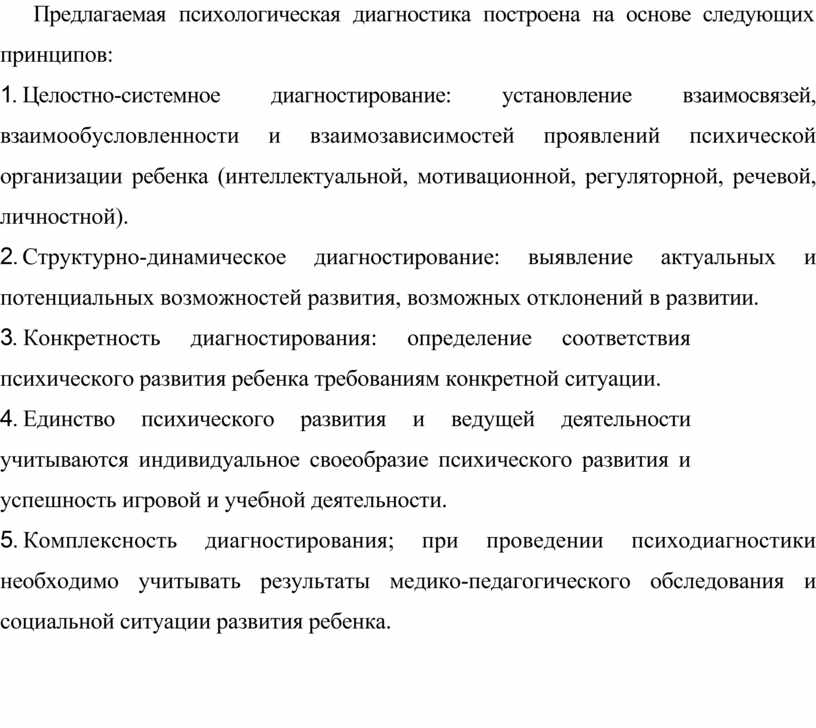 Предлагаемая психологическая диагностика построена на основе следующих принципов:

1. Целостно-системное диагностирование: установление взаимосвязей, взаимообусловленности и взаимозависимостей проявлений психической организации ребенка (интеллектуальной, мотивационной, регуляторной, речевой, личностной).

2. Структурно-динамическое диагностирование: выявление актуальных и потенциальных возможностей развития, возможных отклонений в развитии.

3. Конкретность диагностирования: определение соответствия психического развития ребенка требованиям конкретной ситуации.

4. Единство психического развития и ведущей деятельности учитываются индивидуальное своеобразие психического развития и успешность игровой и учебной деятельности.

5. Комплексность диагностирования; при проведении психодиагностики необходимо учитывать результаты медико-педагогического обследования и социальной ситуации развития ребенка.